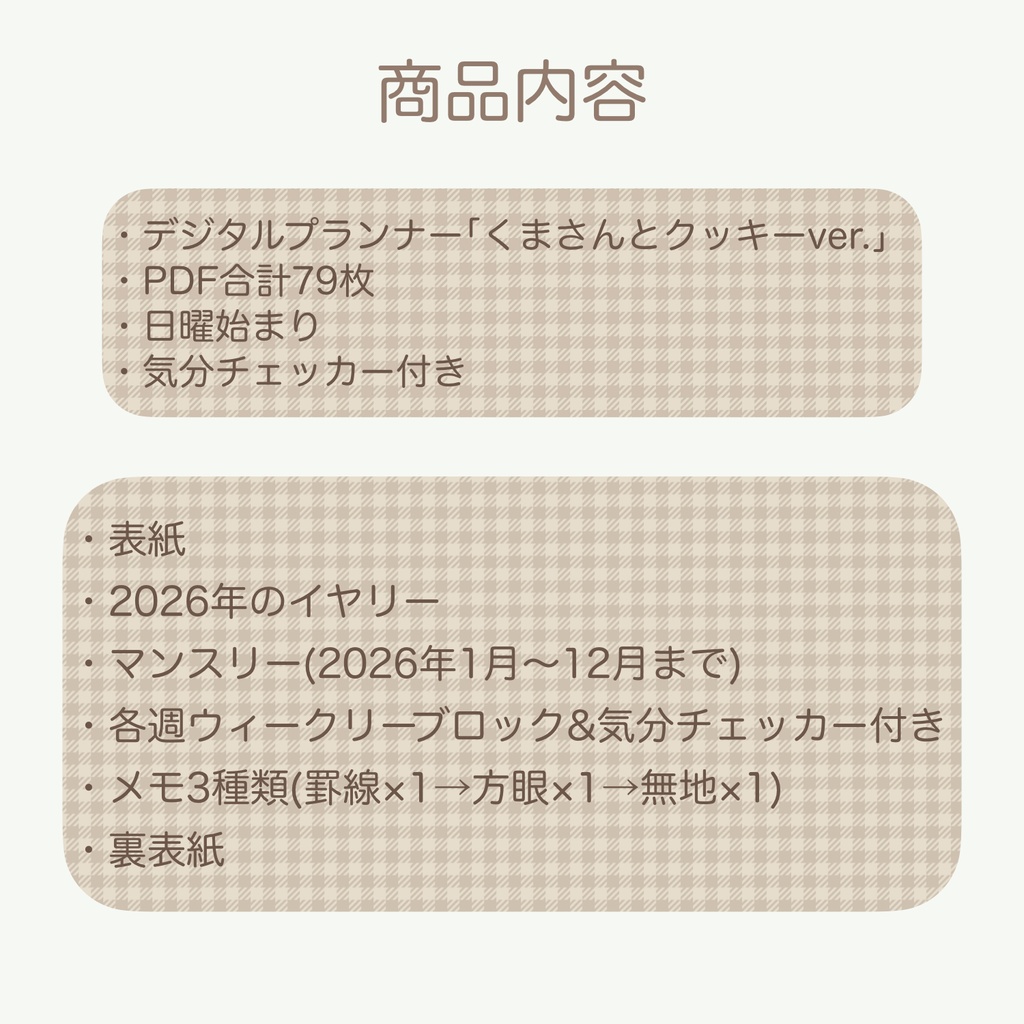 商品内容

・デジタルプランナー「くまさんとクッキーver.」
・PDF合計79枚
・日曜始まり
・気分チェッカー付き

・表紙
・2026年のイヤリー
・マンスリー(2026年1月〜12月まで)
・各週ウィークリーブロック&気分チェッカー付き
・メモ3種類(罫線×1→方眼×1→無地×1)
・裏表紙